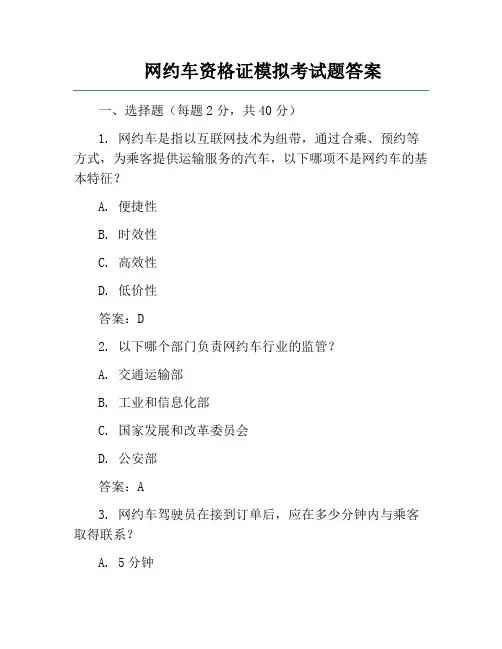 网约车资格证模拟考试题答案

一、选择题（每题 2 分，共 40 分）

1. 网约车是指以互联网技术为纽带，通过合乘、预约等方式，为乘客提供运输服务的汽车，以下哪项不是网约车的基本特征？

A. 便捷性

B. 时效性

C. 高效性

D. 低价性

答案：D

2. 以下哪个部门负责网约车行业的监管？

A. 交通运输部

B. 工业和信息化部

C. 国家发展和改革委员会

D. 公安部

答案：A

3. 网约车驾驶员在接到订单后，应在多少分钟内与乘客取得联系？

A. 5 分钟